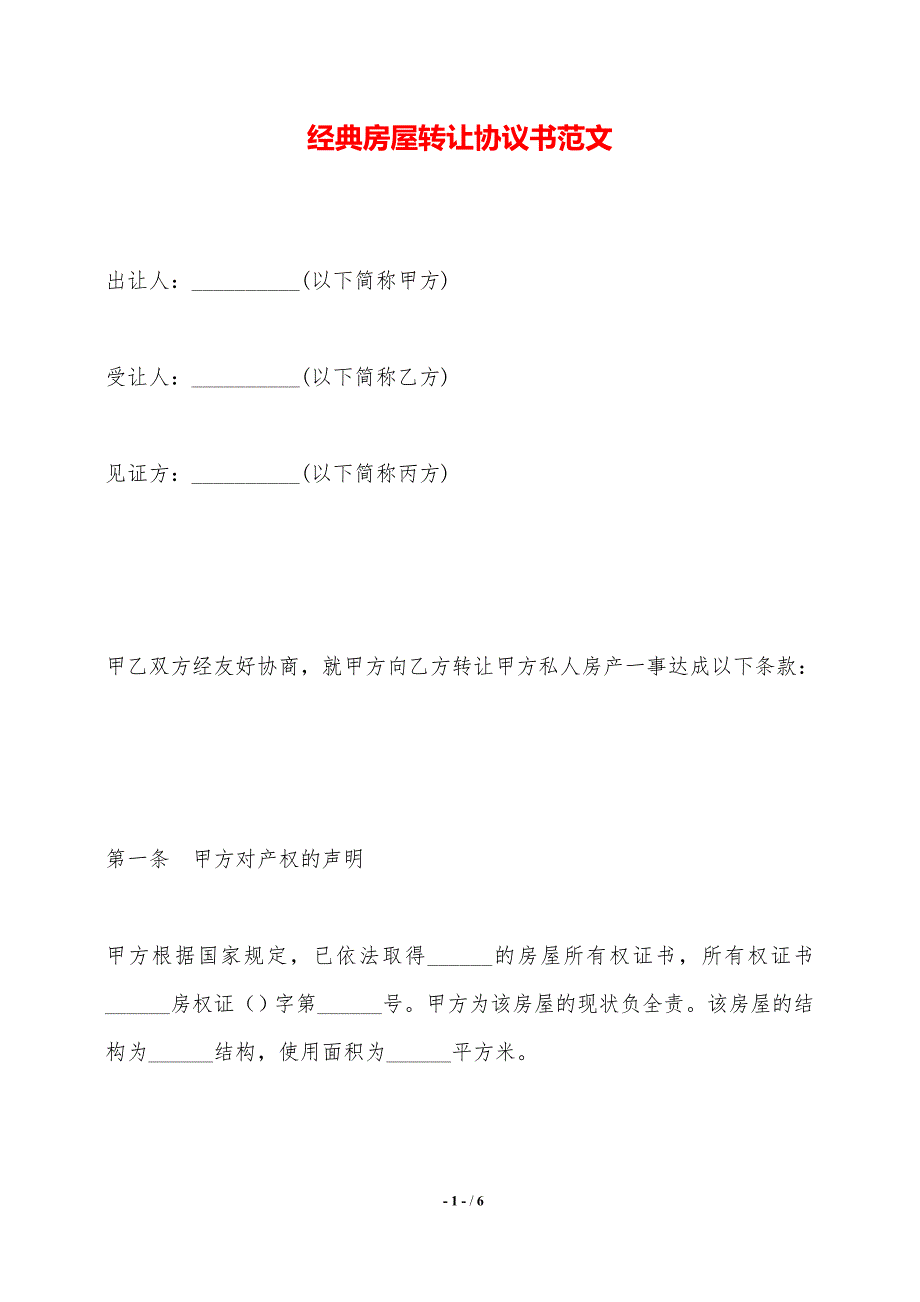 经典房屋转让协议书范文

出让人：__________(以下简称甲方)

受让人：__________(以下简称乙方)

见证方：__________(以下简称丙方)

甲乙双方经友好协商，就甲方向乙方转让甲方私人房产一事达成以下条款：

第一条　甲方对产权的声明

甲方根据国家规定，已依法取得______的房屋所有权证书，所有权证书______房权证（）字第______号。甲方为该房屋的现状负全责。该房屋的结构为______结构，使用面积为______平方米。

- 1 - / 6